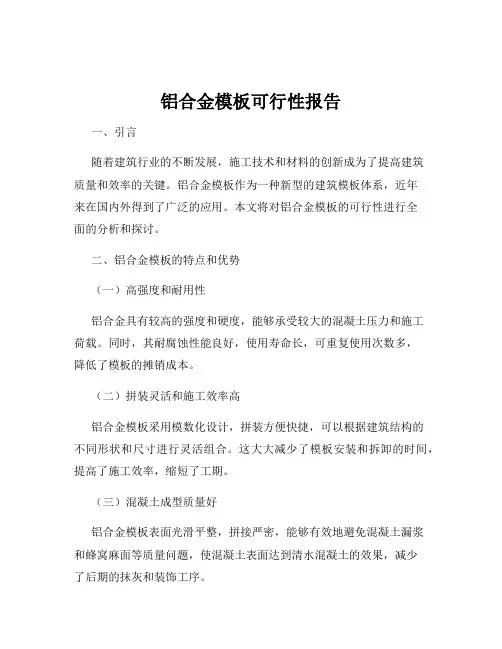 铝合金模板可行性报告

一、引言

随着建筑行业的不断发展，施工技术和材料的创新成为了提高建筑质量和效率的关键。铝合金模板作为一种新型的建筑模板体系，近年来在国内外得到了广泛的应用。本文将对铝合金模板的可行性进行全面的分析和探讨。

二、铝合金模板的特点和优势

（一）高强度和耐用性

铝合金具有较高的强度和硬度，能够承受较大的混凝土压力和施工荷载。同时，其耐腐蚀性能良好，使用寿命长，可重复使用次数多，降低了模板的摊销成本。

（二）拼装灵活和施工效率高

铝合金模板采用模数化设计，拼装方便快捷，可以根据建筑结构的不同形状和尺寸进行灵活组合。这大大减少了模板安装和拆卸的时间，提高了施工效率，缩短了工期。

（三）混凝土成型质量好

铝合金模板表面光滑平整，拼接严密，能够有效地避免混凝土漏浆和蜂窝麻面等质量问题，使混凝土表面达到清水混凝土的效果，减少了后期的抹灰和装饰工序。